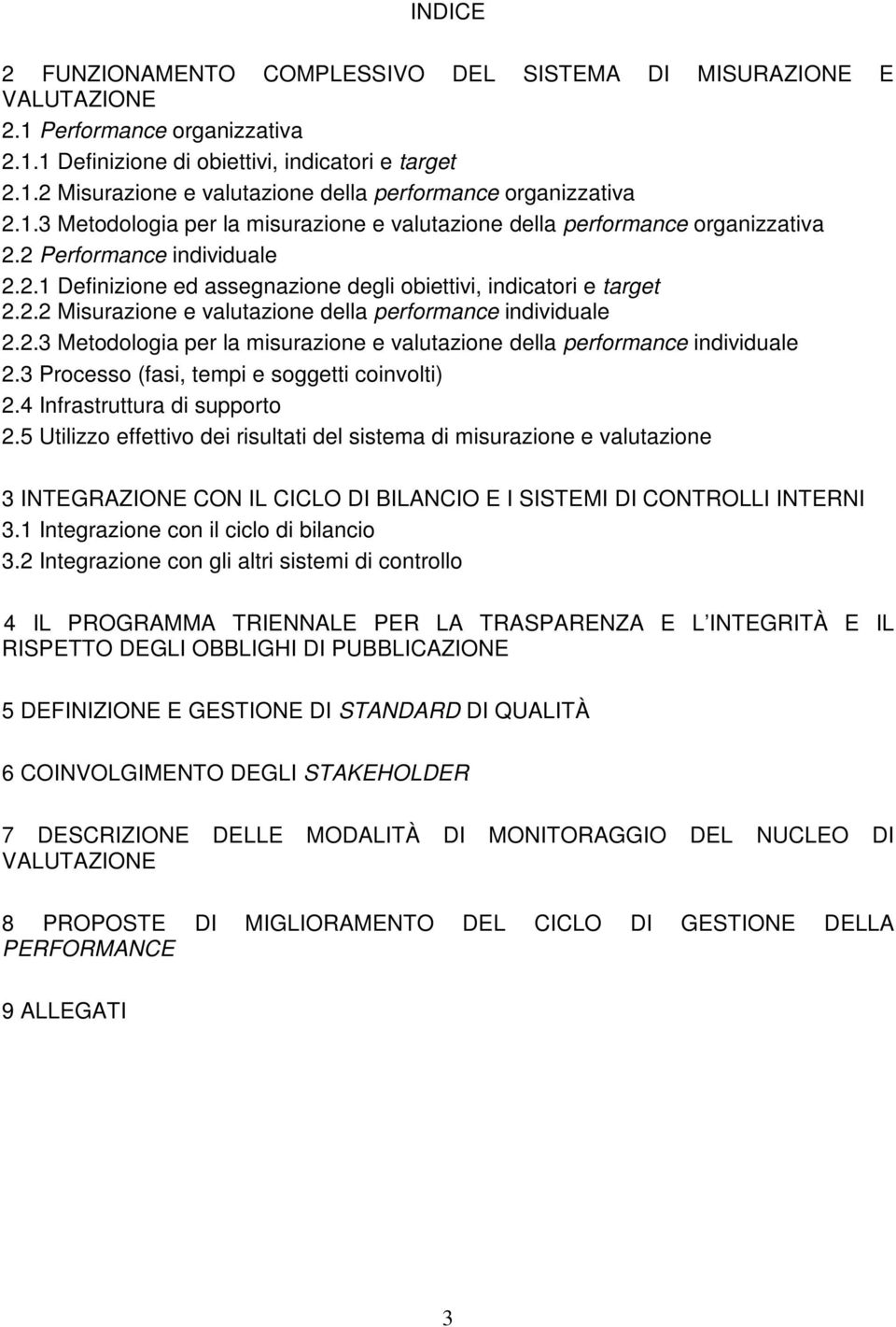 INDICE

2 FUNZIONAMENTO COMPLESSIVO DEL SISTEMA DI MISURAZIONE E VALUTAZIONE
2.1 Performance organizzativa
2.1.1 Definizione di obiettivi, indicatori e target
2.1.2 Misurazione e valutazione della performance organizzativa
2.1.3 Metodologia per la misurazione e valutazione della performance organizzativa
2.2 Performance individuale
2.2.1 Definizione ed assegnazione degli obiettivi, indicatori e target
2.2.2 Misurazione e valutazione della performance individuale
2.2.3 Metodologia per la misurazione e valutazione della performance individuale
2.3 Processo (fasi, tempi e soggetti coinvolti)
2.4 Infrastruttura di supporto
2.5 Utilizzo effettivo dei risultati del sistema di misurazione e valutazione

3 INTEGRAZIONE CON IL CICLO DI BILANCIO E I SISTEMI DI CONTROLLI INTERNI
3.1 Integrazione con il ciclo di bilancio
3.2 Integrazione con gli altri sistemi di controllo

4 IL PROGRAMMA TRIENNALE PER LA TRASPARENZA E L INTEGRITÀ E IL RISPETTO DEGLI OBBLIGHI DI PUBBLICAZIONE

5 DEFINIZIONE E GESTIONE DI STANDARD DI QUALITÀ

6 COINVOLGIMENTO DEGLI STAKEHOLDER

7 DESCRIZIONE DELLE MODALITÀ DI MONITORAGGIO DEL NUCLEO DI VALUTAZIONE

8 PROPOSTE DI MIGLIORAMENTO DEL CICLO DI GESTIONE DELLA PERFORMANCE

9 ALLEGATI

3